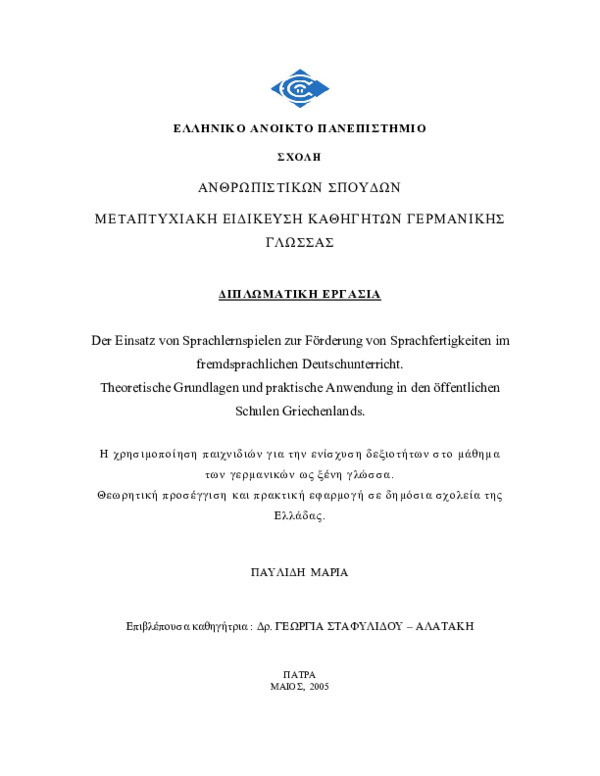 ΕΛΛΗΝΙΚΟ ΑΝΟΙΚΤΟ ΠΑΝΕΠΙΣΤΗΜΙΟ

ΣΧΟΛΗ

ΑΝΘΡΩΠΙΣΤΙΚΩΝ ΣΠΟΥΔΩΝ

ΜΕΤΑΠΤΥΧΙΑΚΗ ΕΙΔΙΚΕΥΣΗ ΚΑΘΗΓΗΤΩΝ ΓΕΡΜΑΝΙΚΗΣ ΓΛΩΣΣΑΣ

ΔΙΠΛΩΜΑΤΙΚΗ ΕΡΓΑΣΙΑ

Der Einsatz von Sprachlernspielen zur Förderung von Sprachfertigkeiten im fremdsprachlichen Deutschunterricht.
Theoretische Grundlagen und praktische Anwendung in den öffentlichen Schulen Griechenlands.

Η χρησιμοποίηση παιχνιδιών για την ενίσχυση δεξιοτήτων στο μάθημα των γερμανικών ως ξένη γλώσσα.
Θεωρητική προσέγγιση και πρακτική εφαρμογή σε δημόσια σχολεία της Ελλάδας.

ΠΑΥΛΙΔΗ ΜΑΡΙΑ

Επιβλέπουσα καθηγήτρια : Δρ. ΓΕΩΡΓΙΑ ΣΤΑΦΥΛΙΔΟΥ – ΑΛΑΤΑΚΗ

ΠΑΤΡΑ
ΜΑΙΟΣ, 2005